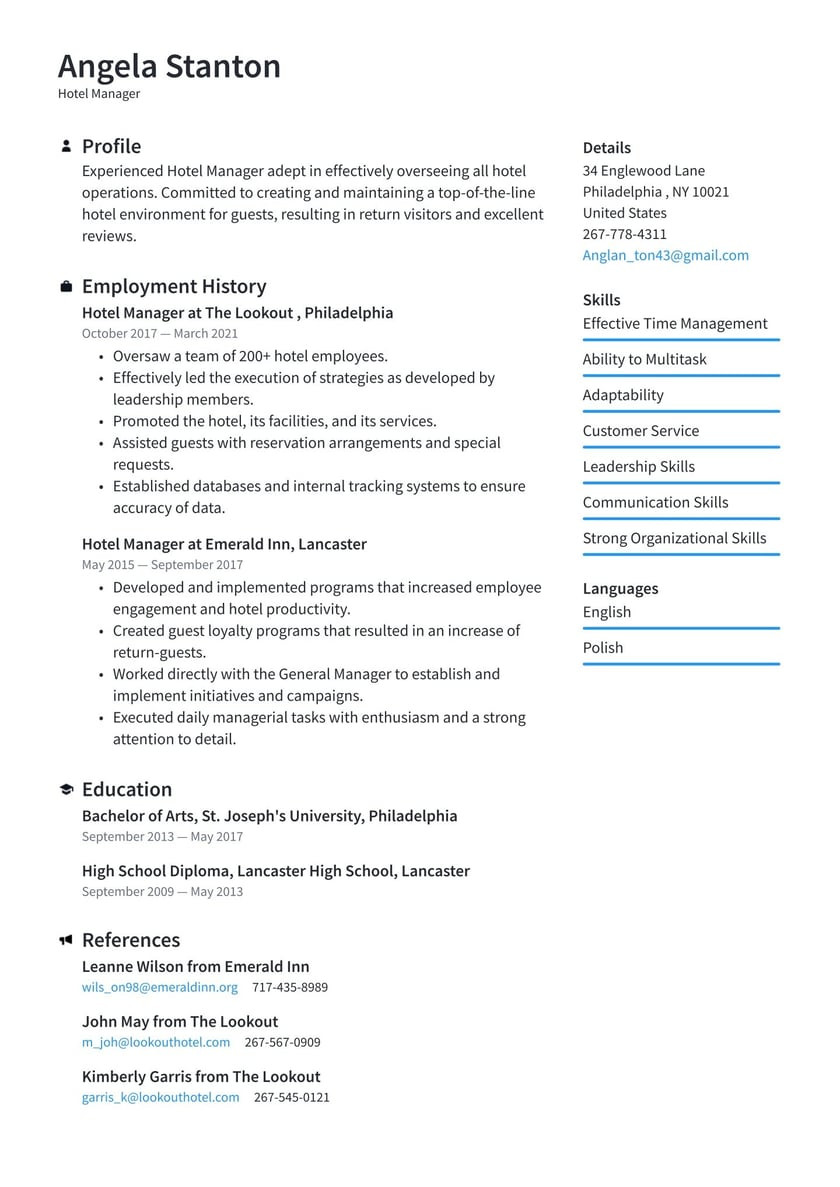 Angela Stanton
Hotel Manager

Profile
Experienced Hotel Manager adept in effectively overseeing all hotel operations. Committed to creating and maintaining a top-of-the-line hotel environment for guests, resulting in return visitors and excellent reviews.

Employment History
Hotel Manager at The Lookout , Philadelphia
October 2017 — March 2021
• Oversaw a team of 200+ hotel employees.
• Effectively led the execution of strategies as developed by leadership members.
• Promoted the hotel, its facilities, and its services.
• Assisted guests with reservation arrangements and special requests.
• Established databases and internal tracking systems to ensure accuracy of data.

Hotel Manager at Emerald Inn, Lancaster
May 2015 — September 2017
• Developed and implemented programs that increased employee engagement and hotel productivity.
• Created guest loyalty programs that resulted in an increase of return-guests.
• Worked directly with the General Manager to establish and implement initiatives and campaigns.
• Executed daily managerial tasks with enthusiasm and a strong attention to detail.

Education
Bachelor of Arts, St. Joseph's University, Philadelphia
September 2013 — May 2017

High School Diploma, Lancaster High School, Lancaster
September 2009 — May 2013

References
Leanne Wilson from Emerald Inn
wils_on98@emeraldinn.org 717-435-8989

John May from The Lookout
m_joh@lookouthotel.com 267-567-0909

Kimberly Garris from The Lookout
garris_k@lookouthotel.com 267-545-0121

Details
34 Englewood Lane
Philadelphia , NY 10021
United States
267-778-4311
Anglan_ton43@gmail.com

Skills
Effective Time Management
Ability to Multitask
Adaptability
Customer Service
Leadership Skills
Communication Skills
Strong Organizational Skills

Languages
English
Polish